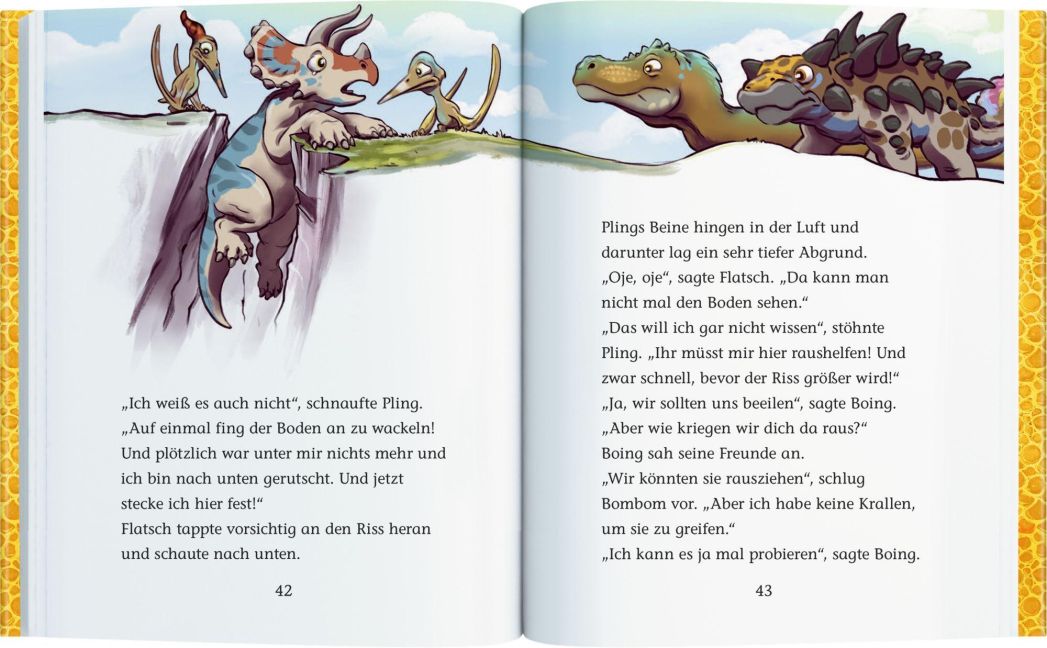 „Ich weiß es auch nicht“, schnaufte Pling. „Auf einmal fing der Boden an zu wackeln! Und plötzlich war unter mir nichts mehr und ich bin nach unten gerutscht. Und jetzt stecke ich hier fest!“
Flatsch tappte vorsichtig an den Riss heran und schaute nach unten.

42

Plings Beine hingen in der Luft und darunter lag ein sehr tiefer Abgrund.
„Oje, oje“, sagte Flatsch. „Da kann man nicht mal den Boden sehen.“
„Das will ich gar nicht wissen“, stöhnte Pling. „Ihr müsst mir hier raushelfen! Und zwar schnell, bevor der Riss größer wird!“
„Ja, wir sollten uns beeilen“, sagte Boing. „Aber wie kriegen wir dich da raus?“
Boing sah seine Freunde an.
„Wir könnten sie rausziehen“, schlug Bombom vor. „Aber ich habe keine Krallen, um sie zu greifen.“
„Ich kann es ja mal probieren“, sagte Boing.

43